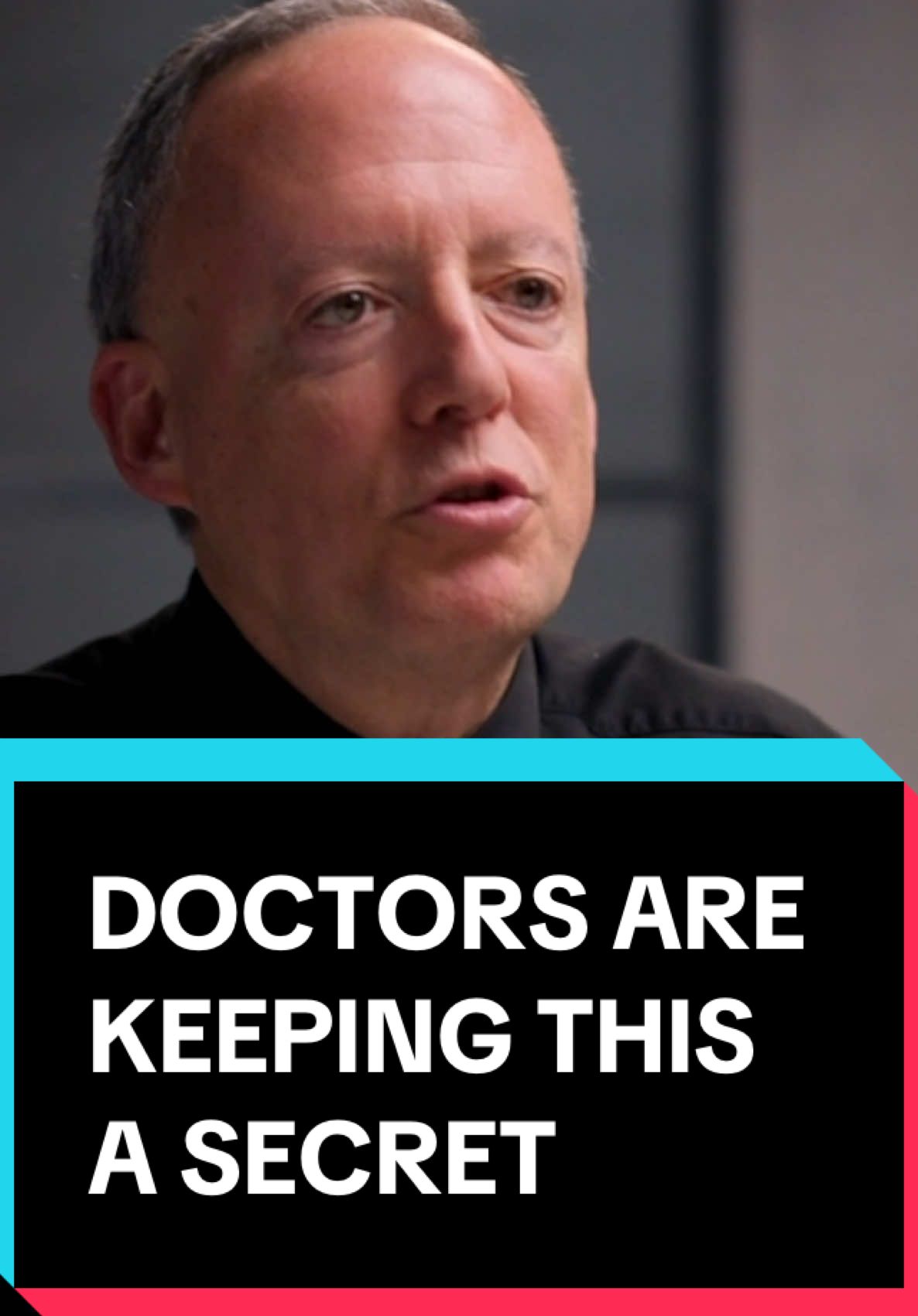 DOCTORS ARE KEEPING THIS A SECRET